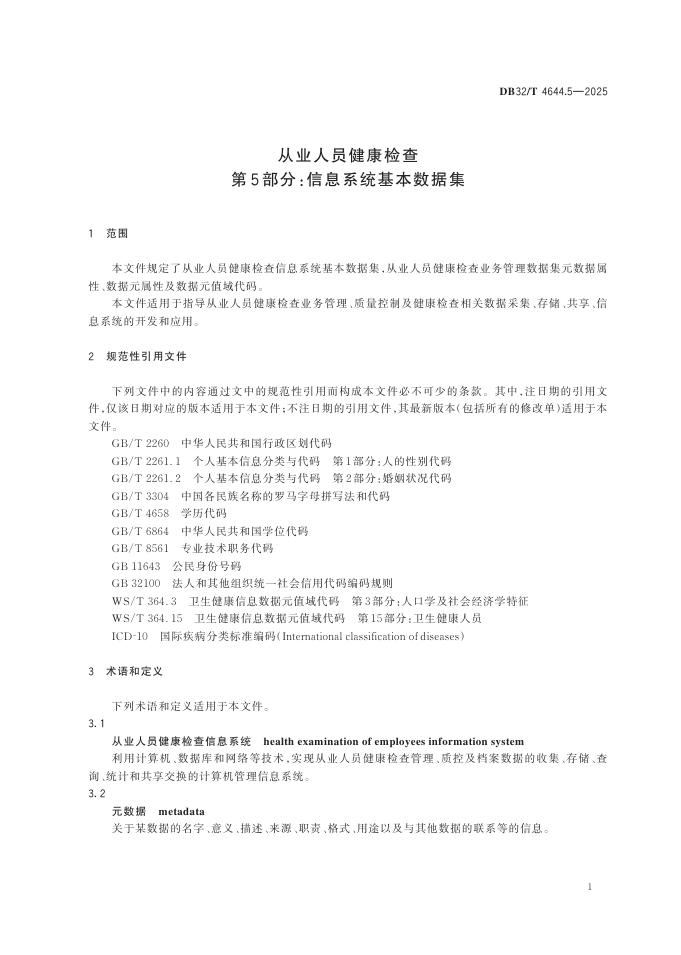 DB32/T 4644.5—2025

从业人员健康检查
第5部分：信息系统基本数据集

1 范围

本文件规定了从业人员健康检查信息系统基本数据集，从业人员健康检查业务管理数据集元数据属性、数据元属性及数据元值域代码。

本文件适用于指导从业人员健康检查业务管理、质量控制及健康检查相关数据采集、存储、共享、信息系统的开发和应用。

2 规范性引用文件

下列文件中的内容通过文中的规范性引用而构成本文件必不可少的条款。其中，注日期的引用文件，仅该日期对应的版本适用于本文件；不注日期的引用文件，其最新版本（包括所有的修改单）适用于本文件。

GB/T 2260 中华人民共和国行政区划代码
GB/T 2261.1 个人基本信息分类与代码 第1部分：人的性别代码
GB/T 2261.2 个人基本信息分类与代码 第2部分：婚姻状况代码
GB/T 3304 中国各民族名称的罗马字母拼写法和代码
GB/T 4658 学历代码
GB/T 6864 中华人民共和国学位代码
GB/T 8561 专业技术职务代码
GB 11643 公民身份号码
GB 32100 法人和其他组织统一社会信用代码编码规则
WS/T 364.3 卫生健康信息数据元值域代码 第3部分：人口学及社会经济学特征
WS/T 364.15 卫生健康信息数据元值域代码 第15部分：卫生健康人员
ICD-10 国际疾病分类标准编码（International classification of diseases）

3 术语和定义

下列术语和定义适用于本文件。

3.1
从业人员健康检查信息系统 health examination of employees information system
利用计算机、数据库和网络等技术，实现从业人员健康检查管理、质控及档案数据的收集、存储、查询、统计和共享交换的计算机管理信息系统。

3.2
元数据 metadata
关于某数据的名字、意义、描述、来源、职责、格式、用途以及与其他数据的联系等的信息。

1